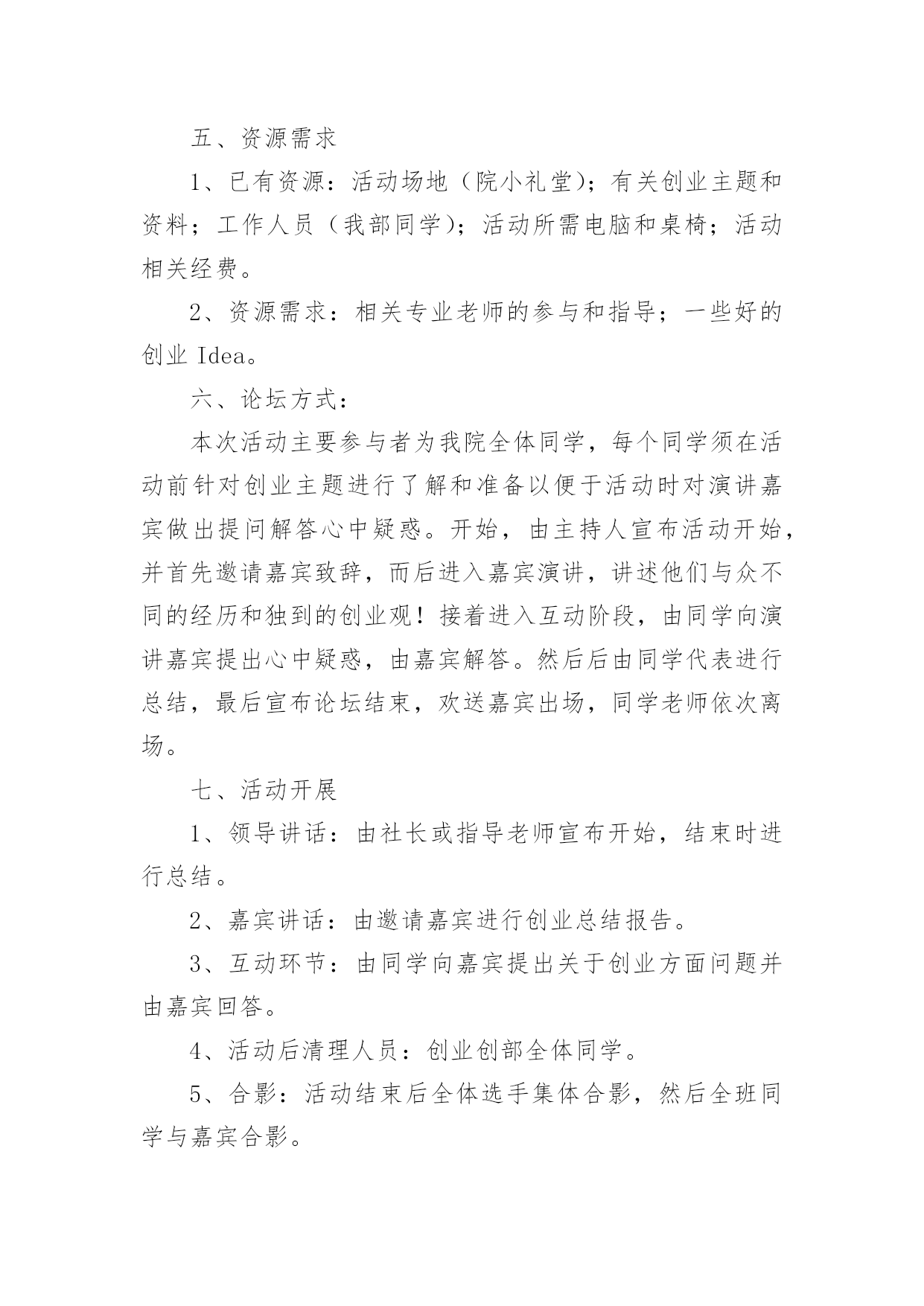 五、资源需求

1、已有资源：活动场地（院小礼堂）；有关创业主题和资料；工作人员（我部同学）；活动所需电脑和桌椅；活动相关经费。

2、资源需求：相关专业老师的参与和指导；一些好的创业 Idea。

六、论坛方式：

本次活动主要参与者为我院全体同学，每个同学须在活动前针对创业主题进行了解和准备以便于活动时对演讲嘉宾做出提问解答心中疑惑。开始，由主持人宣布活动开始，并首先邀请嘉宾致辞，而后进入嘉宾演讲，讲述他们与众不同的经历和独到的创业观！接着进入互动阶段，由同学向演讲嘉宾提出心中疑惑，由嘉宾解答。然后后由同学代表进行总结，最后宣布论坛结束，欢送嘉宾出场，同学老师依次离场。

七、活动开展

1、领导讲话：由社长或指导老师宣布开始，结束时进行总结。

2、嘉宾讲话：由邀请嘉宾进行创业总结报告。

3、互动环节：由同学向嘉宾提出关于创业方面问题并由嘉宾回答。

4、活动后清理人员：创业创部全体同学。

5、合影：活动结束后全体选手集体合影，然后全班同学与嘉宾合影。